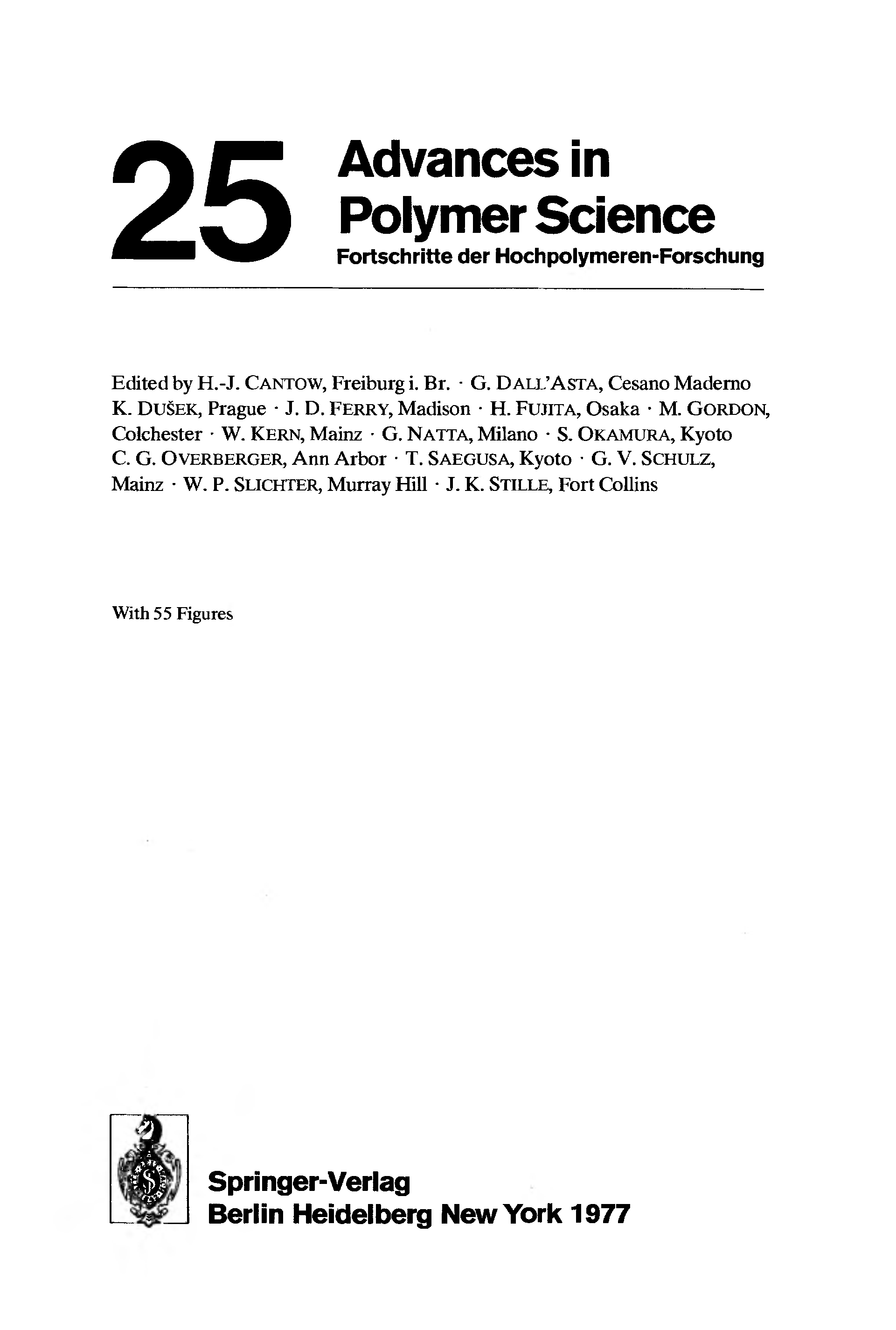 25 Advances in Polymer Science
Fortschritte der Hochpolymeren-Forschung

Edited by H.-J. CANTOW, Freiburg i. Br. · G. DALL'ASTA, Cesano Maderno K. DUŠEK, Prague · J. D. FERRY, Madison · H. FUJITA, Osaka · M. GORDON, Colchester · W. KERN, Mainz · G. NATTA, Milano · S. OKAMURA, Kyoto C. G. OVERBERGER, Ann Arbor · T. SAEGUSA, Kyoto · G. V. SCHULZ, Mainz · W. P. SLICHTER, Murray Hill · J. K. STILLE, Fort Collins

With 55 Figures

Springer-Verlag
Berlin Heidelberg New York 1977